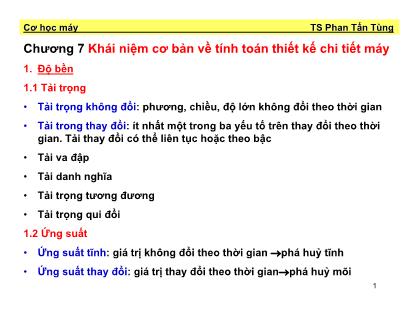 Cơ học máy TS Phan Tấn Tùng

Chương 7 Khái niệm cơ bản về tính toán thiết kế chi tiết máy

1. Độ bền

1.1 Tải trọng

• Tải trọng không đổi: phương, chiều, độ lớn không đổi theo thời gian

• Tải trong thay đổi: ít nhất một trong ba yếu tố trên thay đổi theo thời gian. Tải thay đổi có thể liên tục hoặc theo bậc

• Tải va đập

• Tải danh nghĩa

• Tải trọng tương đương

• Tải trọng qui đổi

1.2 Ứng suất

• Ứng suất tĩnh: giá trị không đổi theo thời gian →phá huỷ tĩnh

• Ứng suất thay đổi: giá trị thay đổi theo thời gian→phá huỷ mõi

1